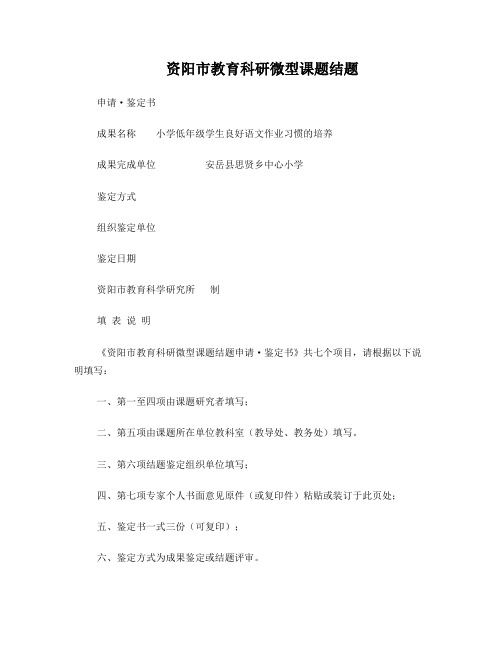 资阳市教育科研微型课题结题

申请·鉴定书

成果名称　　小学低年级学生良好语文作业习惯的培养

成果完成单位　　　　　安岳县思贤乡中心小学

鉴定方式

组织鉴定单位

鉴定日期

资阳市教育科学研究所　　制

填 表 说 明

《资阳市教育科研微型课题结题申请·鉴定书》共七个项目，请根据以下说明填写：

一、第一至四项由课题研究者填写；

二、第五项由课题所在单位教科室（教导处、教务处）填写。

三、第六项结题鉴定组织单位填写；

四、第七项专家个人书面意见原件（或复印件）粘贴或装订于此页处；

五、鉴定书一式三份（可复印）；

六、鉴定方式为成果鉴定或结题评审。